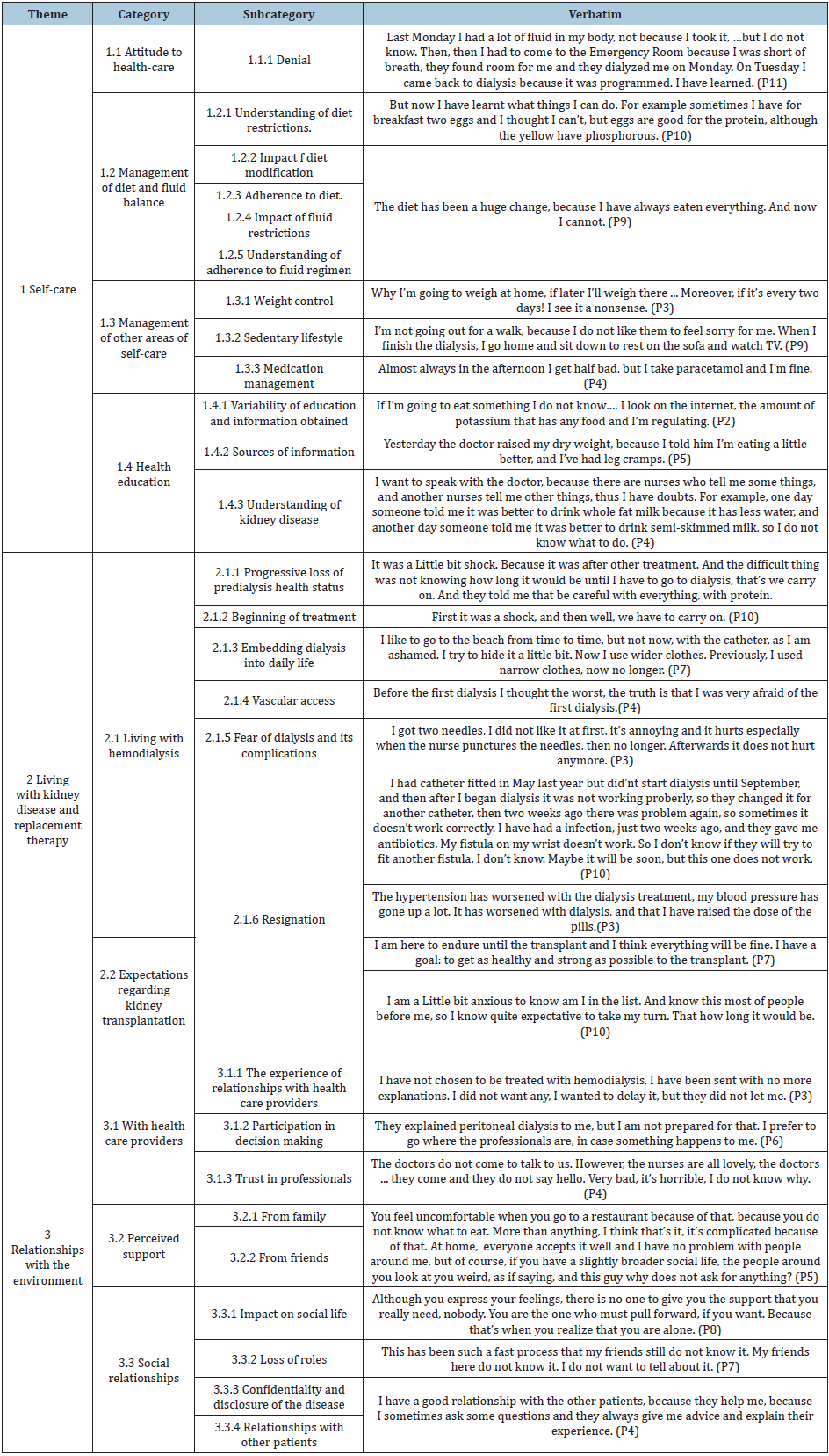 | Theme | Category | Subcategory | Verbatim |
|---|---|---|---|
| 1 Self-care | 1.1 Attitude to health-care | 1.1.1 Denial | Last Monday I had a lot of fluid in my body, not because I took it, ...but I do not know. Then, then I had to come to the Emergency Room because I was short of breath, they found room for me and they dialyzed me on Monday. On Tuesday I came back to dialysis because it was programmed. I have learned. (P11) |
| | 1.2 Management of diet and fluid balance | 1.2.1 Understanding of diet restrictions. | But now I have learnt what things I can do. For example sometimes I have for breakfast two eggs and I thought I can't, but eggs are good for the protein, although the yellow have phosphorous. (P10) |
| | | 1.2.2 Impact f diet modification | The diet has been a huge change, because I have always eaten everything. And now I cannot. (P9) |
| | | 1.2.3 Adherence to diet. | |
| | | 1.2.4 Impact of fluid restrictions | |
| | | 1.2.5 Understanding of adherence to fluid regimen | |
| | 1.3 Management of other areas of self-care | 1.3.1 Weight control | Why I'm going to weigh at home, if later I'll weigh there ... Moreover, if it's every two days! I see it a nonsense. (P3) |
| | | 1.3.2 Sedentary lifestyle | I'm not going out for a walk, because I do not like them to feel sorry for me. When I finish the dialysis, I go home and sit down to rest on the sofa and watch TV. (P9) |
| | | 1.3.3 Medication management | Almost always in the afternoon I get half bad, but I take paracetamol and I'm fine. (P4) |
| | 1.4 Health education | 1.4.1 Variability of education and information obtained | If I'm going to eat something I do not know...., I look on the internet, the amount of potassium that has any food and I'm regulating. (P2) |
| | | 1.4.2 Sources of information | Yesterday the doctor raised my dry weight, because I told him I'm eating a little better, and I've had leg cramps. (P5) |
| | | 1.4.3 Understanding of kidney disease | I want to speak with the doctor, because there are nurses who tell me some things, and another nurses tell me other things, thus I have doubts. For example, one day someone told me it was better to drink whole fat milk because it has less water, and another day someone told me it was better to drink semi-skimmed milk, so I do not know what to do. (P4) |
| 2 Living with kidney disease and replacement therapy | 2.1 Living with hemodialysis | 2.1.1 Progressive loss of predialysis health status | It was a Little bit shock. Because it was after other treatment. And the difficult thing was not knowing how long it would be until I have to go to dialysis, that's we carry on. And they told me that be careful with everything, with protein. |
| | | 2.1.2 Beginning of treatment | First it was a shock, and then well, we have to carry on. (P10) |
| | | 2.1.3 Embedding dialysis into daily life | I like to go to the beach from time to time, but not now, with the catheter, as I am ashamed. I try to hide it a little bit. Now I use wider clothes. Previously, I used narrow clothes, now no longer. (P7) |
| | | 2.1.4 Vascular access | Before the first dialysis I thought the worst, the truth is that I was very afraid of the first dialysis.(P4) |
| | | 2.1.5 Fear of dialysis and its complications | I got two needles, I did not like it at first, it's annoying and it hurts especially when the nurse punctures the needles, then no longer. Afterwards it does not hurt anymore. (P3) |
| | | 2.1.6 Resignation | I had catheter fitted in May last year but did'nt start dialysis until September, and then after I began dialysis it was not working proberly, so they changed it for another catheter, then two weeks ago there was problem again, so sometimes it doesn't work correctly. I have had a infection, just two weeks ago, and they gave me antibiotics. My fistula on my wrist doesn't work. So I don't know if they will try to fit another fistula, I don't know. Maybe it will be soon, but this one does not work. (P10) |
| | | | The hypertension has worsened with the dialysis treatment, my blood pressure has gone up a lot. It has worsened with dialysis, and that I have raised the dose of the pills.(P3) |
| | 2.2 Expectations regarding kidney transplantation | | I am here to endure until the transplant and I think everything will be fine. I have a goal: to get as healthy and strong as possible to the transplant. (P7) |
| | | | I am a Little bit anxious to know am I in the list. And know this most of people before me, so I know quite expectative to take my turn. That how long it would be. (P10) |
| 3 Relationships with the environment | 3.1 With health care providers | 3.1.1 The experience of relationships with health care providers | I have not chosen to be treated with hemodialysis, I have been sent with no more explanations. I did not want any, I wanted to delay it, but they did not let me. (P3) |
| | | 3.1.2 Participation in decision making | They explained peritoneal dialysis to me, but I am not prepared for that. I prefer to go where the professionals are, in case something happens to me. (P6) |
| | | 3.1.3 Trust in professionals | The doctors do not come to talk to us. However, the nurses are all lovely, the doctors ... they come and they do not say hello. Very bad, it's horrible, I do not know why. (P4) |
| | 3.2 Perceived support | 3.2.1 From family | You feel uncomfortable when you go to a restaurant because of that, because you do not know what to eat. More than anything, I think that's it, it's complicated because of that. At home, everyone accepts it well and I have no problem with people around me, but of course, if you have a slightly broader social life, the people around you look at you weird, as if saying, and this guy why does not ask for anything? (P5) |
| | | 3.2.2 From friends | |
| | 3.3 Social relationships | 3.3.1 Impact on social life | Although you express your feelings, there is no one to give you the support that you really need, nobody. You are the one who must pull forward, if you want. Because that's when you realize that you are alone. (P8) |
| | | 3.3.2 Loss of roles | This has been such a fast process that my friends still do not know it. My friends here do not know it. I do not want to tell about it. (P7) |
| | | 3.3.3 Confidentiality and disclosure of the disease | I have a good relationship with the other patients, because they help me, because I sometimes ask some questions and they always give me advice and explain their experience. (P4) |
| | | 3.3.4 Relationships with other patients | |